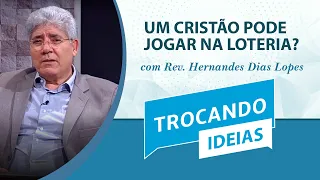 UM CRISTÃO PODE JOGAR NA LOTERIA?

com Rev. Hernandes Dias Lopes

TROCANDO IDEIAS